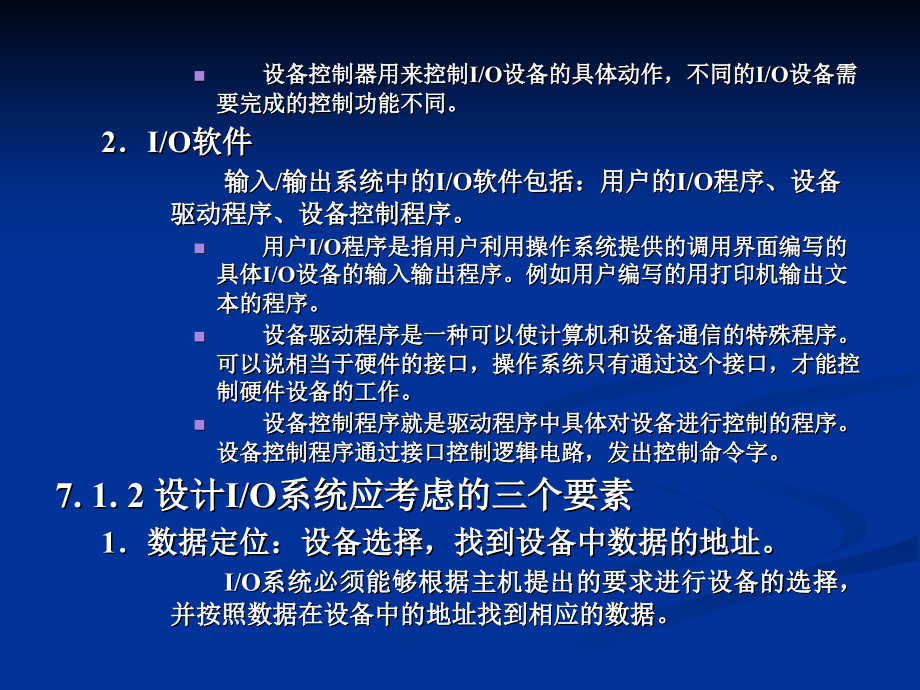 设备控制器用来控制I/O设备的具体动作，不同的I/O设备需要完成的控制功能不同。

2．I/O软件

输入/输出系统中的I/O软件包括：用户的I/O程序、设备驱动程序、设备控制程序。

用户I/O程序是指用户利用操作系统提供的调用界面编写的具体I/O设备的输入输出程序。例如用户编写的用打印机输出文本的程序。

设备驱动程序是一种可以使计算机和设备通信的特殊程序。可以说相当于硬件的接口，操作系统只有通过这个接口，才能控制硬件设备的工作。

设备控制程序就是驱动程序中具体对设备进行控制的程序。设备控制程序通过接口控制逻辑电路，发出控制命令字。

7. 1. 2 设计I/O系统应考虑的三个要素

1．数据定位：设备选择，找到设备中数据的地址。

I/O系统必须能够根据主机提出的要求进行设备的选择，并按照数据在设备中的地址找到相应的数据。